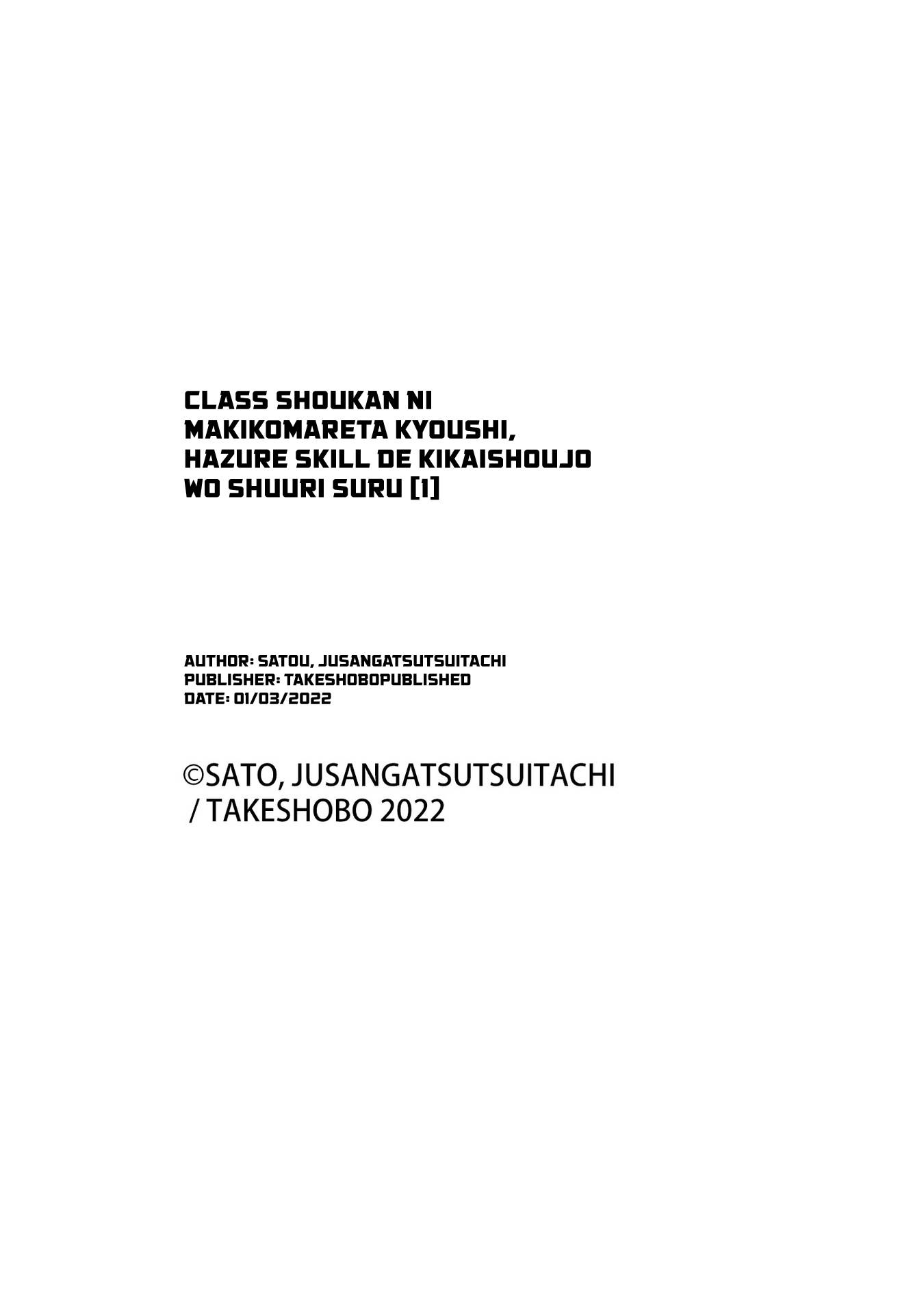 CLASS SHOUKAN NI MAKIKOMARETA KYOUSHI, HAZURE SKILL DE KIKAISHOUJO WO SHUURI SURU [1]

AUTHOR: SATOU, JUSANGATSUTSUITACHI
PUBLISHER: TAKESHOBOPUBLISHED
DATE: 01/03/2022

©SATO, JUSANGATSUTSUITACHI
/ TAKESHOBO 2022